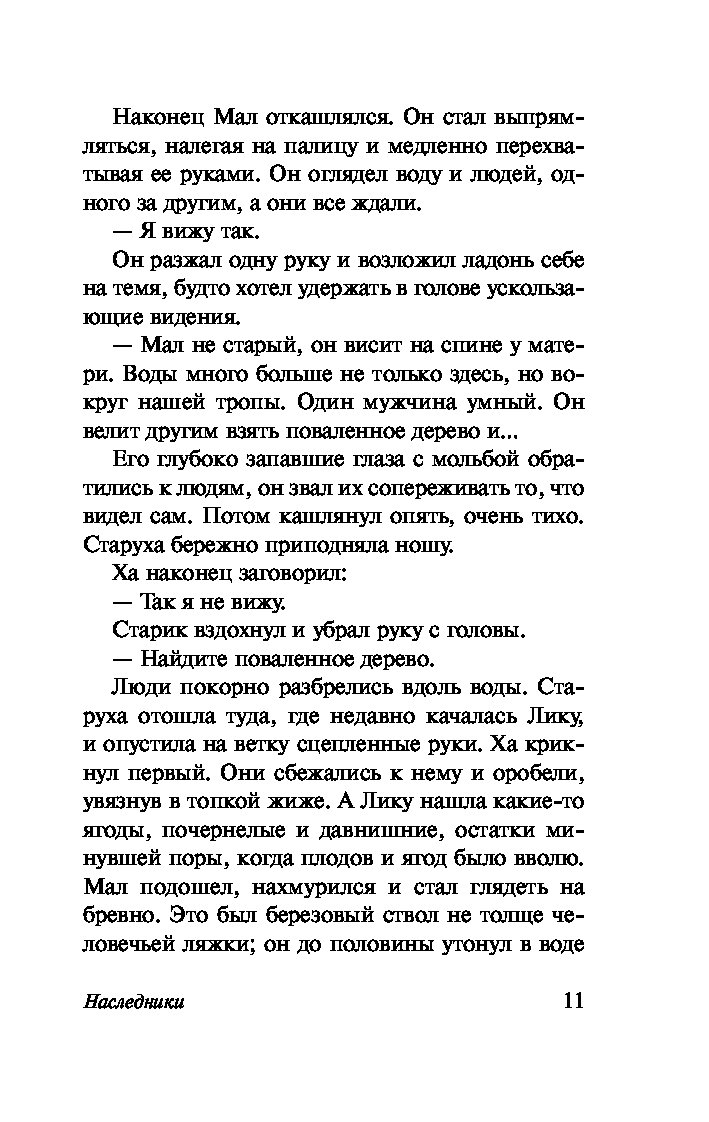 Наконец Мал откашлялся. Он стал выпрямляться, налегая на палицу и медленно перехватывая ее руками. Он оглядел воду и людей, одного за другим, а они все ждали.

— Я вижу так.

Он разжал одну руку и возложил ладонь себе на темя, будто хотел удержать в голове ускользающие видения.

— Мал не старый, он висит на спине у матери. Воды много больше не только здесь, но вокруг нашей тропы. Один мужчина умный. Он велит другим взять поваленное дерево и...

Его глубоко запавшие глаза с мольбой обратились к людям, он звал их сопереживать то, что видел сам. Потом кашлянул опять, очень тихо. Старуха бережно приподняла ношу.

Ха наконец заговорил:

— Так я не вижу.

Старик вздохнул и убрал руку с головы.

— Найдите поваленное дерево.

Люди покорно разбрелись вдоль воды. Старуха отошла туда, где недавно качалась Лику, и опустила на ветку сцепленные руки. Ха крикнул первый. Они сбежались к нему и оробели, увязнув в топкой жиже. А Лику нашла какие-то ягоды, почернелые и давнишние, остатки минувшей поры, когда плодов и ягод было вволю. Мал подошел, нахмурился и стал глядеть на бревно. Это был березовый ствол не толще человечьей ляжки; он до половины утонул в воде

Наследники 11